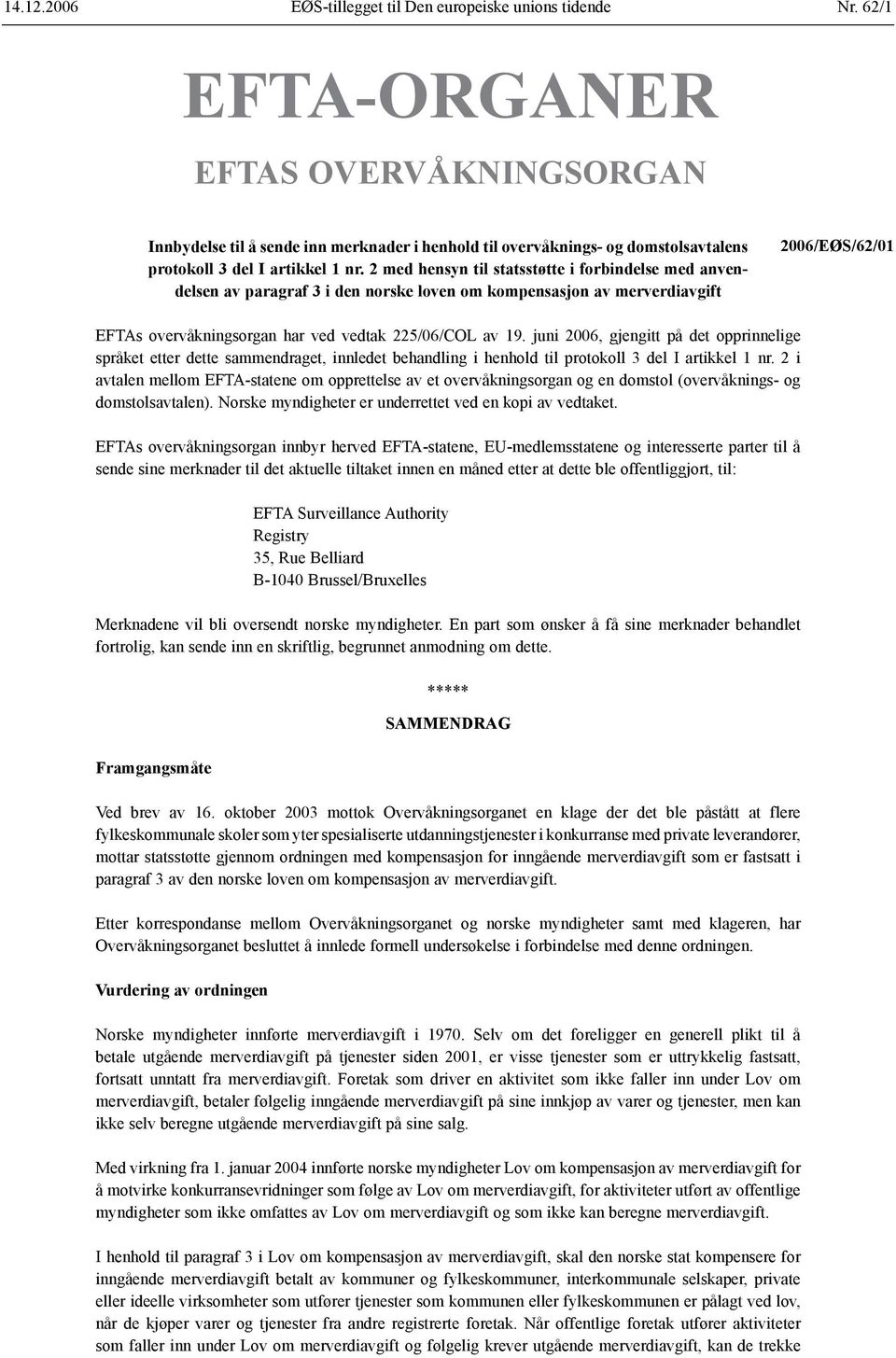 14.12.2006 EØS-tillegget til Den europeiske unions tidende Nr. 62/1

EFTA-ORGANER

EFTAS OVERVÅKNINGSORGAN

Innbydelse til å sende inn merknader i henhold til overvåknings- og domstolsavtalens protokoll 3 del I artikkel 1 nr. 2 med hensyn til statsstøtte i forbindelse med anvendelsen av paragraf 3 i den norske loven om kompensasjon av merverdiavgift

2006/EØS/62/01

EFTAs overvåkningsorgan har ved vedtak 225/06/COL av 19. juni 2006, gjengitt på det opprinnelige språket etter dette sammendraget, innledet behandling i henhold til protokoll 3 del I artikkel 1 nr. 2 i avtalen mellom EFTA-statene om opprettelse av et overvåkningsorgan og en domstol (overvåknings- og domstolsavtalen). Norske myndigheter er underrettet ved en kopi av vedtaket.

EFTAs overvåkningsorgan innbyr herved EFTA-statene, EU-medlemsstatene og interesserte parter til å sende sine merknader til det aktuelle tiltaket innen en måned etter at dette ble offentliggjort, til:

EFTA Surveillance Authority
Registry
35, Rue Belliard
B-1040 Brussel/Bruxelles

Merknadene vil bli oversendt norske myndigheter. En part som ønsker å få sine merknader behandlet fortrolig, kan sende inn en skriftlig, begrunnet anmodning om dette.

*****

SAMMENDRAG

Framgangsmåte

Ved brev av 16. oktober 2003 mottok Overvåkningsorganet en klage der det ble påstått at flere fylkeskommunale skoler som yter spesialiserte utdanningstjenester i konkurranse med private leverandører, mottar statsstøtte gjennom ordningen med kompensasjon for inngående merverdiavgift som er fastsatt i paragraf 3 av den norske loven om kompensasjon av merverdiavgift.

Etter korrespondanse mellom Overvåkningsorganet og norske myndigheter samt med klageren, har Overvåkningsorganet besluttet å innlede formell undersøkelse i forbindelse med denne ordningen.

Vurdering av ordningen

Norske myndigheter innførte merverdiavgift i 1970. Selv om det foreligger en generell plikt til å betale utgående merverdiavgift på tjenester siden 2001, er visse tjenester som er uttrykkelig fastsatt, fortsatt unntatt fra merverdiavgift. Foretak som driver en aktivitet som ikke faller inn under Lov om merverdiavgift, betaler følgelig inngående merverdiavgift på sine innkjøp av varer og tjenester, men kan ikke selv beregne utgående merverdiavgift på sine salg.

Med virkning fra 1. januar 2004 innførte norske myndigheter Lov om kompensasjon av merverdiavgift for å motvirke konkurransevridninger som følge av Lov om merverdiavgift, for aktiviteter utført av offentlige myndigheter som ikke omfattes av Lov om merverdiavgift og som ikke kan beregne merverdiavgift.

I henhold til paragraf 3 i Lov om kompensasjon av merverdiavgift, skal den norske stat kompensere for inngående merverdiavgift betalt av kommuner og fylkeskommuner, interkommunale selskaper, private eller ideelle virksomheter som utfører tjenester som kommunen eller fylkeskommunen er pålagt ved lov, når de kjøper varer og tjenester fra andre registrerte foretak. Når offentlige foretak utfører aktiviteter som faller inn under Lov om merverdiavgift og følgelig krever utgående merverdiavgift, kan de trekke